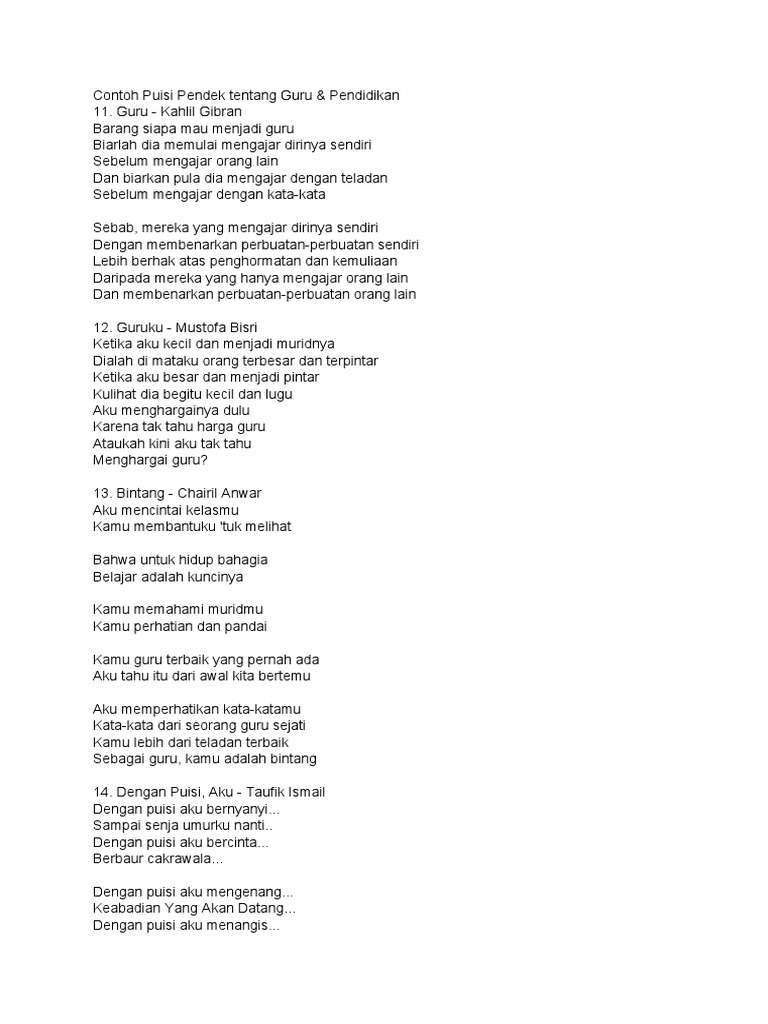 Contoh Puisi Pendek tentang Guru & Pendidikan
11. Guru - Kahlil Gibran
Barang siapa mau menjadi guru
Biarlah dia memulai mengajar dirinya sendiri
Sebelum mengajar orang lain
Dan biarkan pula dia mengajar dengan teladan
Sebelum mengajar dengan kata-kata

Sebab, mereka yang mengajar dirinya sendiri
Dengan membenarkan perbuatan-perbuatan sendiri
Lebih berhak atas penghormatan dan kemuliaan
Daripada mereka yang hanya mengajar orang lain
Dan membenarkan perbuatan-perbuatan orang lain

12. Guruku - Mustofa Bisri
Ketika aku kecil dan menjadi muridnya
Dialah di mataku orang terbesar dan terpintar
Ketika aku besar dan menjadi pintar
Kulihat dia begitu kecil dan lugu
Aku menghargainya dulu
Karena tak tahu harga guru
Ataukah kini aku tak tahu
Menghargai guru?

13. Bintang - Chairil Anwar
Aku mencintai kelasmu
Kamu membantuku 'tuk melihat

Bahwa untuk hidup bahagia
Belajar adalah kuncinya

Kamu memahami muridmu
Kamu perhatian dan pandai

Kamu guru terbaik yang pernah ada
Aku tahu itu dari awal kita bertemu

Aku memperhatikan kata-katamu
Kata-kata dari seorang guru sejati
Kamu lebih dari teladan terbaik
Sebagai guru, kamu adalah bintang

14. Dengan Puisi, Aku - Taufik Ismail
Dengan puisi aku bernyanyi...
Sampai senja umurku nanti..
Dengan puisi aku bercinta...
Berbaur cakrawala...

Dengan puisi aku mengenang...
Keabadian Yang Akan Datang...
Dengan puisi aku menangis...